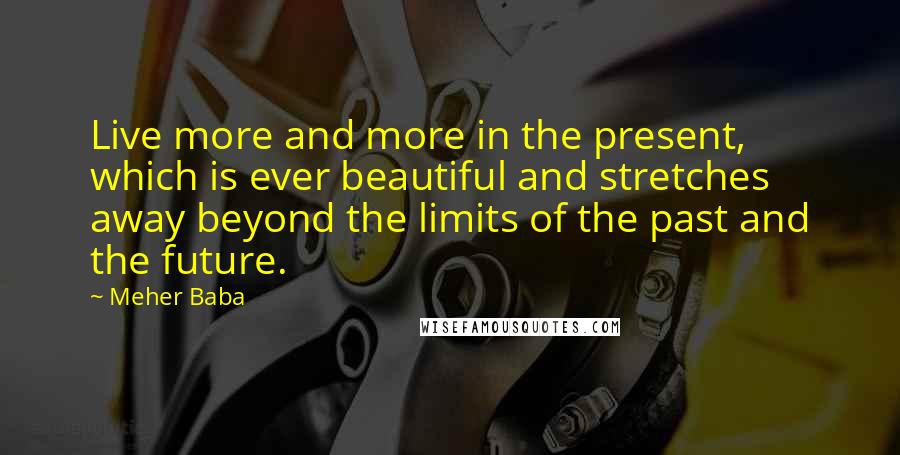 Live more and more in the present, which is ever beautiful and stretches away beyond the limits of the past and the future.

~ Meher Baba

WISEFAMOUSQUOTES.COM